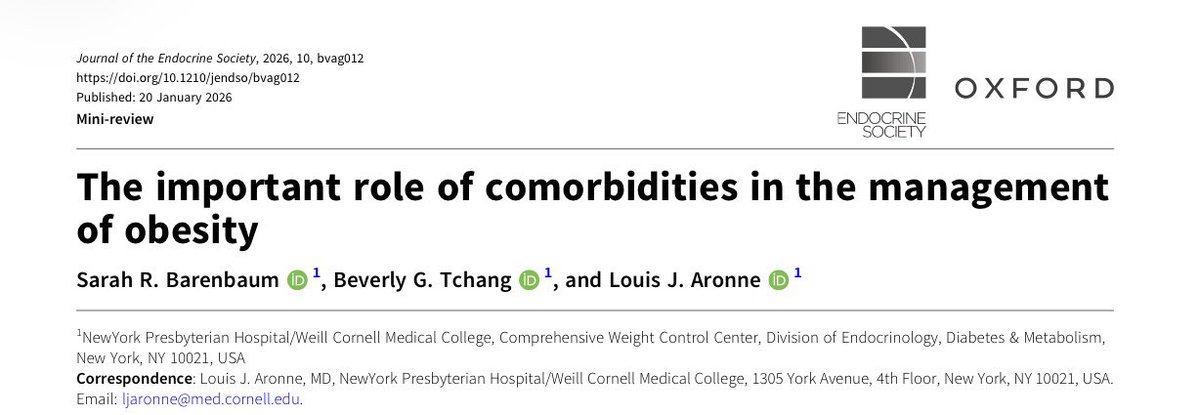 Journal of the Endocrine Society, 2026, 10, bvag012
https://doi.org/10.1210/jendso/bvag012
Published: 20 January 2026
Mini-review

ENDOCRINE SOCIETY

OXFORD

The important role of comorbidities in the management of obesity

Sarah R. Barenbaum iD $^1$, Beverly G. Tchang iD $^1$, and Louis J. Aronne iD $^1$

$^1$NewYork Presbyterian Hospital/Weill Cornell Medical College, Comprehensive Weight Control Center, Division of Endocrinology, Diabetes & Metabolism, New York, NY 10021, USA
Correspondence: Louis J. Aronne, MD, NewYork Presbyterian Hospital/Weill Cornell Medical College, 1305 York Avenue, 4th Floor, New York, NY 10021, USA. Email: ljaronne@med.cornell.edu.